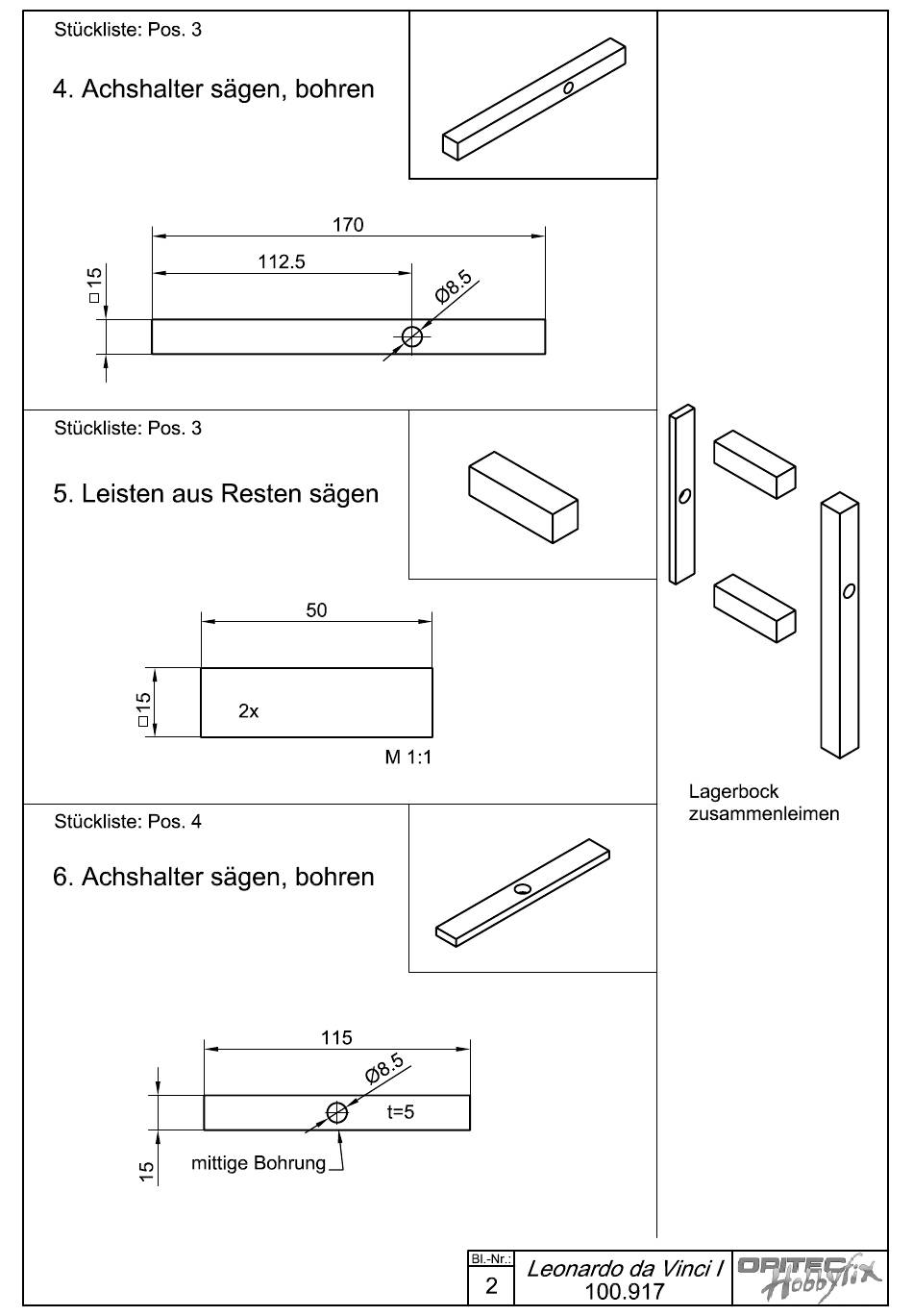 Stückliste: Pos. 3

4. Achshalter sägen, bohren

170

112.5

□15

Ø8.5

Stückliste: Pos. 3

5. Leisten aus Resten sägen

50

□15

2x

M 1:1

Stückliste: Pos. 4

6. Achshalter sägen, bohren

115

Ø8.5

t=5

15

mittige Bohrung

Lagerbock zusammenleimen

Bl.-Nr.:
2

Leonardo da Vinci I
100.917

OPITEC Hobbyfix